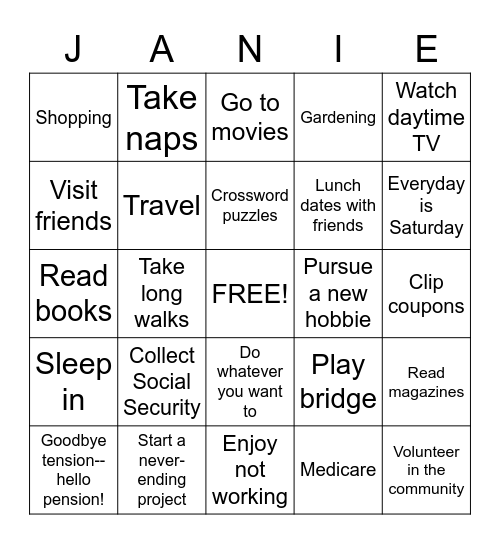 | J | A | N | I | E |
|---|---|---|---|---|
| Shopping | Take naps | Go to movies | Gardening | Watch daytime TV |
| Visit friends | Travel | Crossword puzzles | Lunch dates with friends | Everyday is Saturday |
| Read books | Take long walks | FREE! | Pursue a new hobbie | Clip coupons |
| Sleep in | Collect Social Security | Do whatever you want to | Play bridge | Read magazines |
| Goodbye tension--hello pension! | Start a never-ending project | Enjoy not working | Medicare | Volunteer in the community |